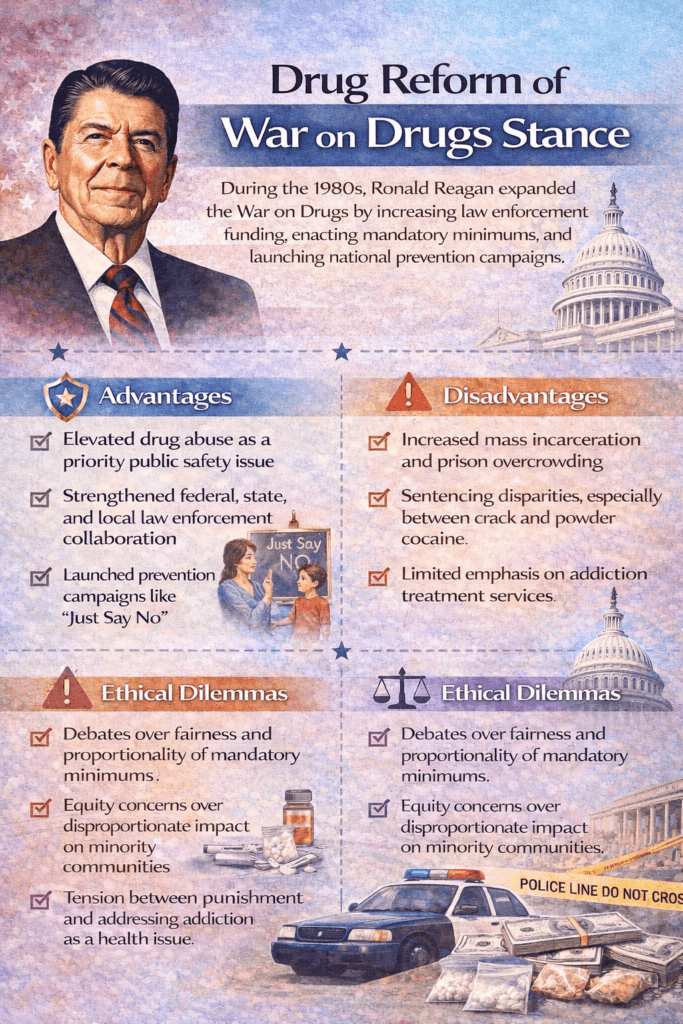 Drug Reform of
War on Drugs Stance

During the 1980s, Ronald Reagan expanded the War on Drugs by increasing law enforcement funding, enacting mandatory minimums, and launching national prevention campaigns.

Advantages

Elevated drug abuse as a priority public safety issue

Strengthened federal, state, and local law enforcement collaboration

Launched prevention campaigns like "Just Say No"

Just Say NO

Disadvantages

Increased mass incarceration and prison overcrowding

Sentencing disparities, especially between crack and powder cocaine.

Limited emphasis on addiction treatment services.

Ethical Dilemmas

Debates over fairness and proportionality of mandatory minimums.

Equity concerns over disproportionate impact on minority communities

Tension between punishment and addressing addiction as a health issue.

Ethical Dilemmas

Debates over fairness and proportionality of mandatory minimums.

Equity concerns over disproportionate impact on minority communities.

POLICE LINE DO NOT CROS